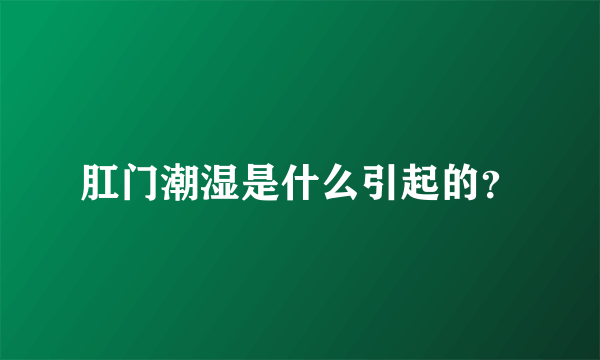 肛门潮湿是什么引起的?